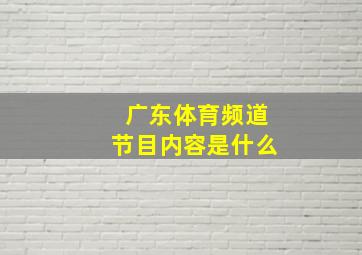 广东体育频道
节目内容是什么